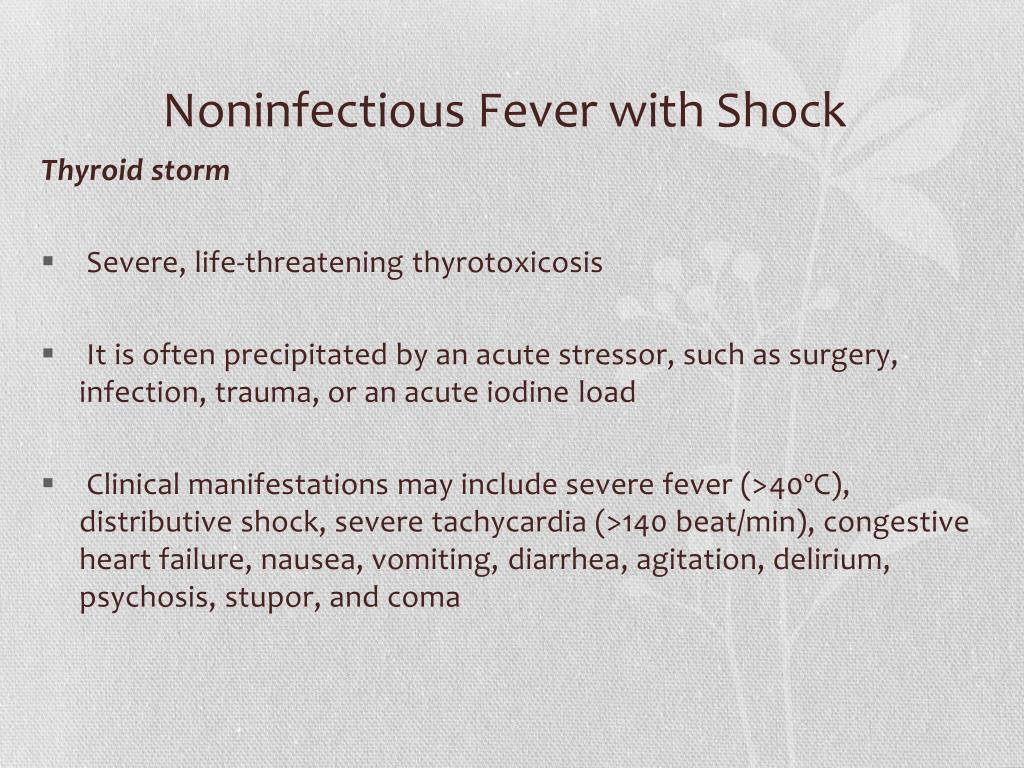 Noninfectious Fever with Shock

Thyroid storm

▪ Severe, life-threatening thyrotoxicosis

▪ It is often precipitated by an acute stressor, such as surgery, infection, trauma, or an acute iodine load

▪ Clinical manifestations may include severe fever (>40°C), distributive shock, severe tachycardia (>140 beat/min), congestive heart failure, nausea, vomiting, diarrhea, agitation, delirium, psychosis, stupor, and coma